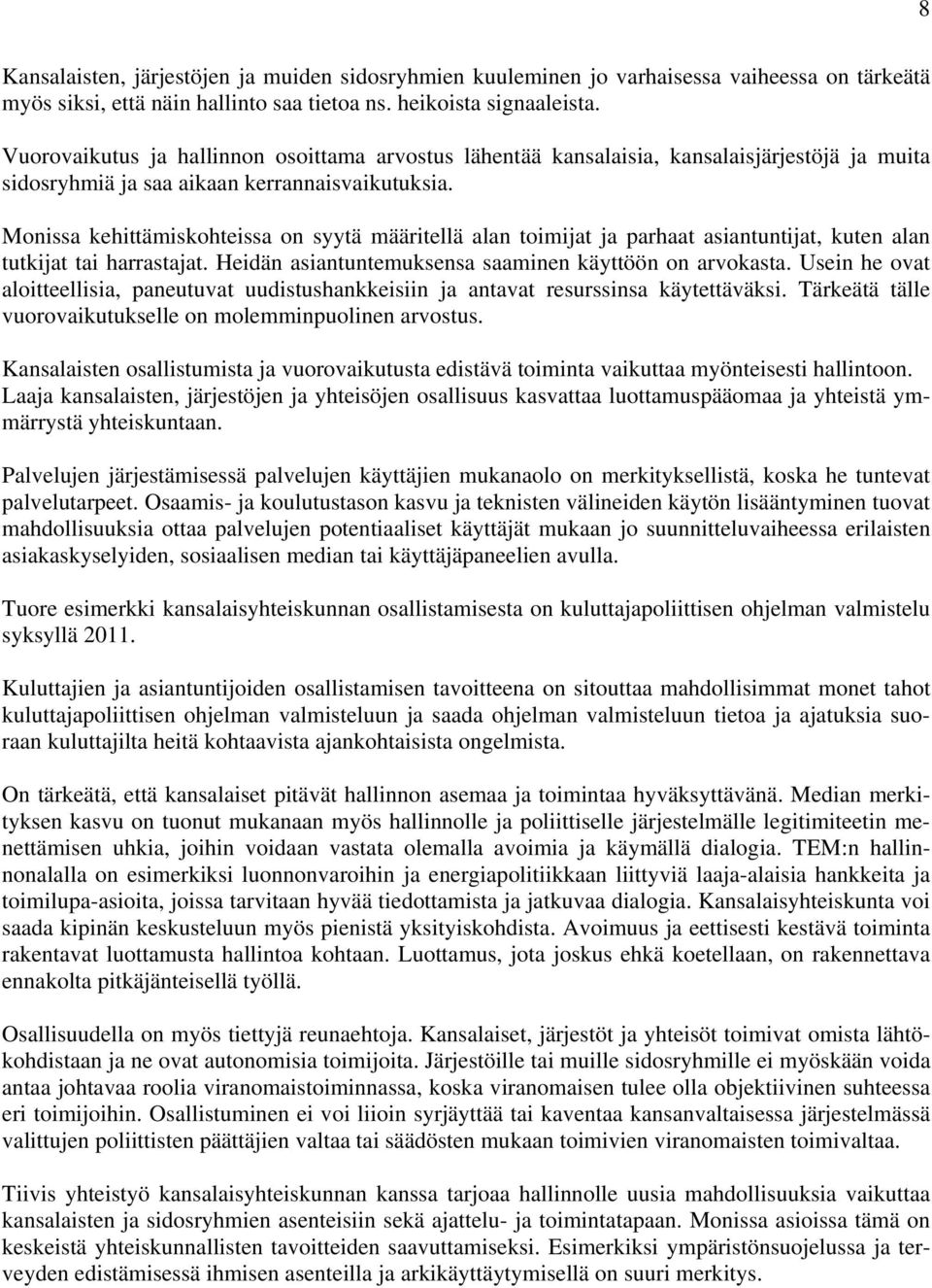 8

Kansalaisten, järjestöjen ja muiden sidosryhmien kuuleminen jo varhaisessa vaiheessa on tärkeätä myös siksi, että näin hallinto saa tietoa ns. heikoista signaaleista.

Vuorovaikutus ja hallinnon osoittama arvostus lähentää kansalaisia, kansalaisjärjestöjä ja muita sidosryhmiä ja saa aikaan kerrannaisvaikutuksia.

Monissa kehittämiskohteissa on syytä määritellä alan toimijat ja parhaat asiantuntijat, kuten alan tutkijat tai harrastajat. Heidän asiantuntemuksensa saaminen käyttöön on arvokasta. Usein he ovat aloitteellisia, paneutuvat uudistushankkeisiin ja antavat resurssinsa käytettäväksi. Tärkeätä tälle vuorovaikutukselle on molemminpuolinen arvostus.

Kansalaisten osallistumista ja vuorovaikutusta edistävä toiminta vaikuttaa myönteisesti hallintoon. Laaja kansalaisten, järjestöjen ja yhteisöjen osallisuus kasvattaa luottamuspääomaa ja yhteistä ymmärrystä yhteiskuntaan.

Palvelujen järjestämisessä palvelujen käyttäjien mukanaolo on merkityksellistä, koska he tuntevat palvelutarpeet. Osaamis- ja koulutustason kasvu ja teknisten välineiden käytön lisääntyminen tuovat mahdollisuuksia ottaa palvelujen potentiaaliset käyttäjät mukaan jo suunnitteluvaiheessa erilaisten asiakaskyselyiden, sosiaalisen median tai käyttäjäpaneelien avulla.

Tuore esimerkki kansalaisyhteiskunnan osallistamisesta on kuluttajapoliittisen ohjelman valmistelu syksyllä 2011.

Kuluttajien ja asiantuntijoiden osallistamisen tavoitteena on sitouttaa mahdollisimmat monet tahot kuluttajapoliittisen ohjelman valmisteluun ja saada ohjelman valmisteluun tietoa ja ajatuksia suoraan kuluttajilta heitä kohtaavista ajankohtaisista ongelmista.

On tärkeätä, että kansalaiset pitävät hallinnon asemaa ja toimintaa hyväksyttävänä. Median merkityksen kasvu on tuonut mukanaan myös hallinnolle ja poliittiselle järjestelmälle legitimiteetin menettämisen uhkia, joihin voidaan vastata olemalla avoimia ja käymällä dialogia. TEM:n hallinnonalalla on esimerkiksi luonnonvaroihin ja energiapolitiikkaan liittyviä laaja-alaisia hankkeita ja toimilupa-asioita, joissa tarvitaan hyvää tiedottamista ja jatkuvaa dialogia. Kansalaisyhteiskunta voi saada kipinän keskusteluun myös pienistä yksityiskohdista. Avoimuus ja eettisesti kestävä toiminta rakentavat luottamusta hallintoa kohtaan. Luottamus, jota joskus ehkä koetellaan, on rakennettava ennakolta pitkäjänteisellä työllä.

Osallisuudella on myös tiettyjä reunaehtoja. Kansalaiset, järjestöt ja yhteisöt toimivat omista lähtökohdistaan ja ne ovat autonomisia toimijoita. Järjestöille tai muille sidosryhmille ei myöskään voida antaa johtavaa roolia viranomaistoiminnassa, koska viranomaisen tulee olla objektiivinen suhteessa eri toimijoihin. Osallistuminen ei voi liioin syrjäyttää tai kaventaa kansanvaltaisessa järjestelmässä valittujen poliittisten päättäjien valtaa tai säädösten mukaan toimivien viranomaisten toimivaltaa.

Tiivis yhteistyö kansalaisyhteiskunnan kanssa tarjoaa hallinnolle uusia mahdollisuuksia vaikuttaa kansalaisten ja sidosryhmien asenteisiin sekä ajattelu- ja toimintatapaan. Monissa asioissa tämä on keskeistä yhteiskunnallisten tavoitteiden saavuttamiseksi. Esimerkiksi ympäristönsuojelussa ja terveyden edistämisessä ihmisen asenteilla ja arkikäyttäytymisellä on suuri merkitys.